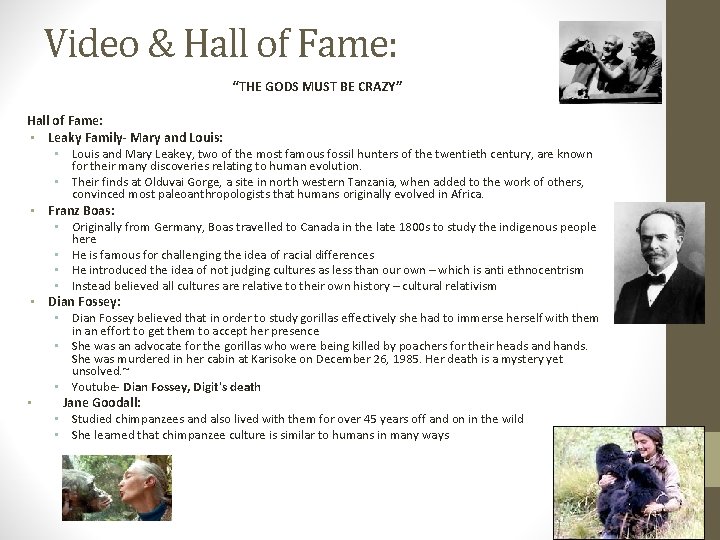 Video & Hall of Fame:

"THE GODS MUST BE CRAZY"

Hall of Fame:

• Leaky Family- Mary and Louis:
  • Louis and Mary Leakey, two of the most famous fossil hunters of the twentieth century, are known for their many discoveries relating to human evolution.
  • Their finds at Olduvai Gorge, a site in north western Tanzania, when added to the work of others, convinced most paleoanthropologists that humans originally evolved in Africa.
• Franz Boas:
  • Originally from Germany, Boas travelled to Canada in the late 1800s to study the indigenous people here
  • He is famous for challenging the idea of racial differences
  • He introduced the idea of not judging cultures as less than our own – which is anti ethnocentrism
  • Instead believed all cultures are relative to their own history – cultural relativism
• Dian Fossey:
  • Dian Fossey believed that in order to study gorillas effectively she had to immerse herself with them in an effort to get them to accept her presence
  • She was an advocate for the gorillas who were being killed by poachers for their heads and hands. She was murdered in her cabin at Karisoke on December 26, 1985. Her death is a mystery yet unsolved.~
  • Youtube- Dian Fossey, Digit's death
• Jane Goodall:
  • Studied chimpanzees and also lived with them for over 45 years off and on in the wild
  • She learned that chimpanzee culture is similar to humans in many ways